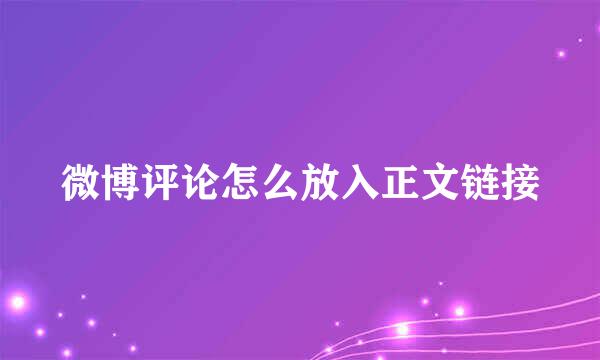 微博评论怎么放入正文链接